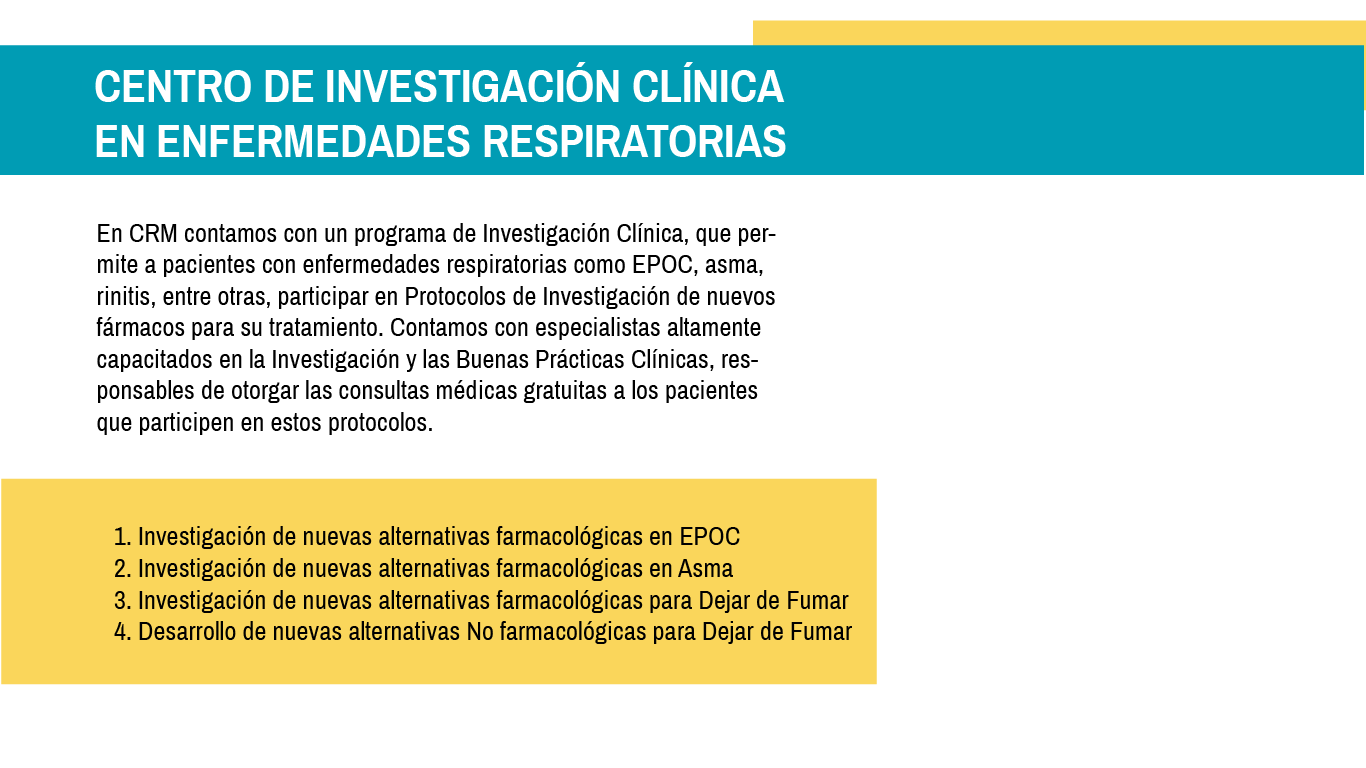 CENTRO DE INVESTIGACIÓN CLÍNICA
EN ENFERMEDADES RESPIRATORIAS

En CRM contamos con un programa de Investigación Clínica, que permite a pacientes con enfermedades respiratorias como EPOC, asma, rinitis, entre otras, participar en Protocolos de Investigación de nuevos fármacos para su tratamiento. Contamos con especialistas altamente capacitados en la Investigación y las Buenas Prácticas Clínicas, responsables de otorgar las consultas médicas gratuitas a los pacientes que participen en estos protocolos.

1. Investigación de nuevas alternativas farmacológicas en EPOC
2. Investigación de nuevas alternativas farmacológicas en Asma
3. Investigación de nuevas alternativas farmacológicas para Dejar de Fumar
4. Desarrollo de nuevas alternativas No farmacológicas para Dejar de Fumar